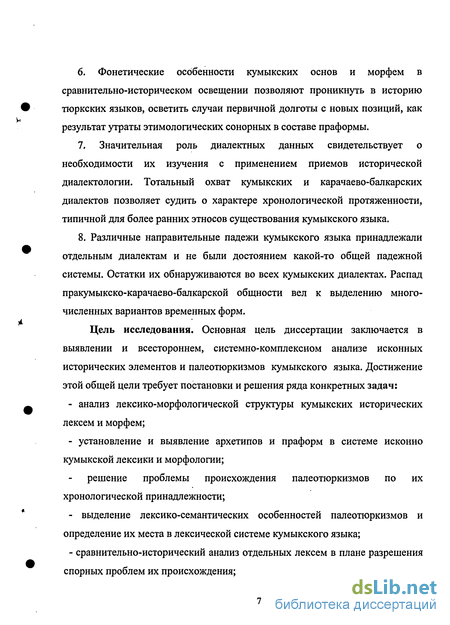 6. Фонетические особенности кумыкских основ и морфем в сравнительно-историческом освещении позволяют проникнуть в историю тюркских языков, осветить случаи первичной долготы с новых позиций, как результат утраты этимологических сонорных в составе праформы.

7. Значительная роль диалектных данных свидетельствует о необходимости их изучения с применением приемов исторической диалектологии. Тотальный охват кумыкских и карачаево-балкарских диалектов позволяет судить о характере хронологической протяженности, типичной для более ранних этносов существования кумыкского языка.

8. Различные направительные падежи кумыкского языка принадлежали отдельным диалектам и не были достоянием какой-то общей падежной системы. Остатки их обнаруживаются во всех кумыкских диалектах. Распад пракумыкско-карачаево-балкарской общности вел к выделению многочисленных вариантов временных форм.

Цель исследования. Основная цель диссертации заключается в выявлении и всестороннем, системно-комплексном анализе исконных исторических элементов и палеотюркизмов кумыкского языка. Достижение этой общей цели требует постановки и решения ряда конкретных задач:

- анализ лексико-морфологической структуры кумыкских исторических лексем и морфем;

- установление и выявление архетипов и праформ в системе исконно кумыкской лексики и морфологии;

- решение проблемы происхождения палеотюркизмов по их хронологической принадлежности;

- выделение лексико-семантических особенностей палеотюркизмов и определение их места в лексической системе кумыкского языка;

- сравнительно-исторический анализ отдельных лексем в плане разрешения спорных проблем их происхождения;

7

dsLib.net
библиотека диссертаций